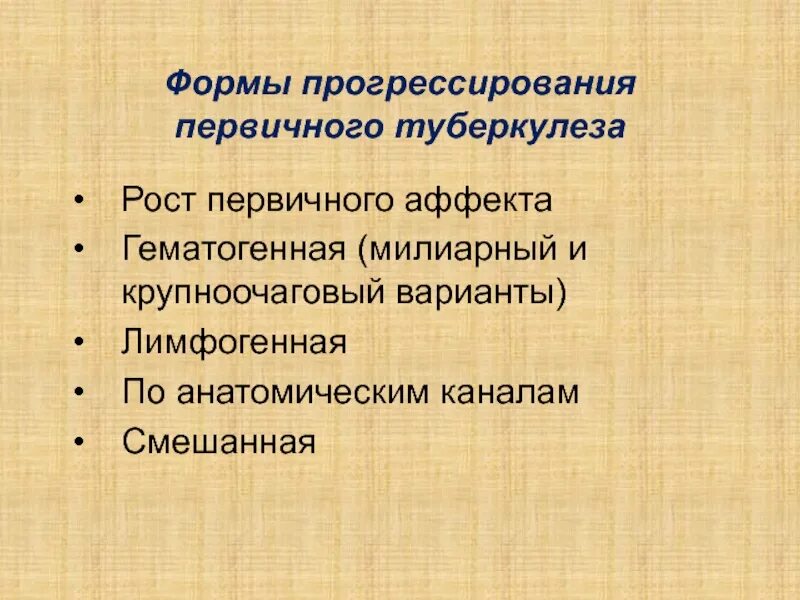 Формы прогрессирования первичного туберкулеза

• Рост первичного аффекта
• Гематогенная (милиарный и крупноочаговый варианты)
• Лимфогенная
• По анатомическим каналам
• Смешанная